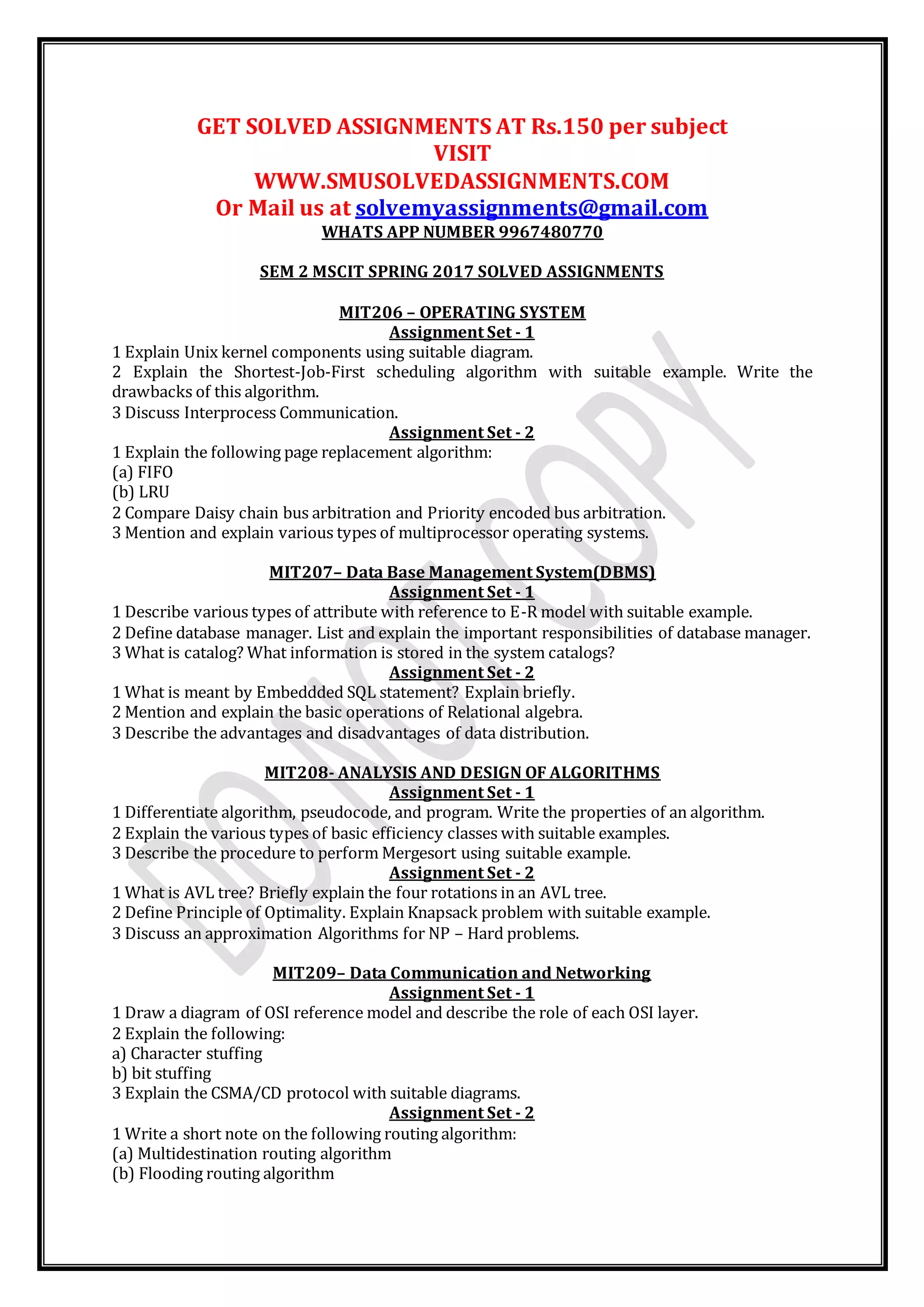 GET SOLVED ASSIGNMENTS AT Rs.150 per subject
VISIT
WWW.SMUSOLVEDASSIGNMENTS.COM
Or Mail us at solvemyassignments@gmail.com
WHATS APP NUMBER 9967480770

SEM 2 MSCIT SPRING 2017 SOLVED ASSIGNMENTS

MIT206 – OPERATING SYSTEM
Assignment Set - 1
1 Explain Unix kernel components using suitable diagram.
2 Explain the Shortest-Job-First scheduling algorithm with suitable example. Write the drawbacks of this algorithm.
3 Discuss Interprocess Communication.
Assignment Set - 2
1 Explain the following page replacement algorithm:
(a) FIFO
(b) LRU
2 Compare Daisy chain bus arbitration and Priority encoded bus arbitration.
3 Mention and explain various types of multiprocessor operating systems.

MIT207– Data Base Management System(DBMS)
Assignment Set - 1
1 Describe various types of attribute with reference to E-R model with suitable example.
2 Define database manager. List and explain the important responsibilities of database manager.
3 What is catalog? What information is stored in the system catalogs?
Assignment Set - 2
1 What is meant by Embeddded SQL statement? Explain briefly.
2 Mention and explain the basic operations of Relational algebra.
3 Describe the advantages and disadvantages of data distribution.

MIT208- ANALYSIS AND DESIGN OF ALGORITHMS
Assignment Set - 1
1 Differentiate algorithm, pseudocode, and program. Write the properties of an algorithm.
2 Explain the various types of basic efficiency classes with suitable examples.
3 Describe the procedure to perform Mergesort using suitable example.
Assignment Set - 2
1 What is AVL tree? Briefly explain the four rotations in an AVL tree.
2 Define Principle of Optimality. Explain Knapsack problem with suitable example.
3 Discuss an approximation Algorithms for NP – Hard problems.

MIT209– Data Communication and Networking
Assignment Set - 1
1 Draw a diagram of OSI reference model and describe the role of each OSI layer.
2 Explain the following:
a) Character stuffing
b) bit stuffing
3 Explain the CSMA/CD protocol with suitable diagrams.
Assignment Set - 2
1 Write a short note on the following routing algorithm:
(a) Multidestination routing algorithm
(b) Flooding routing algorithm

DO NOT COPY